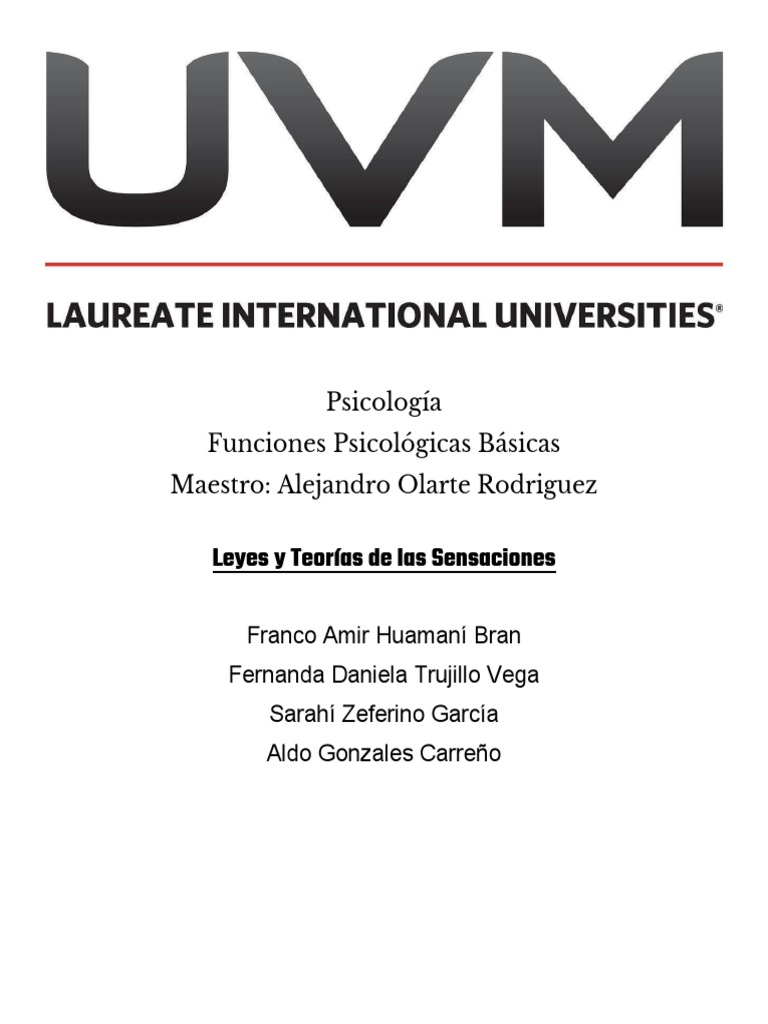 UVM

LAUREATE INTERNATIONAL UNIVERSITIES®

Psicología
Funciones Psicológicas Básicas
Maestro: Alejandro Olarte Rodriguez

Leyes y Teorías de las Sensaciones

Franco Amir Huamaní Bran
Fernanda Daniela Trujillo Vega
Sarahí Zeferino García
Aldo Gonzales Carreño